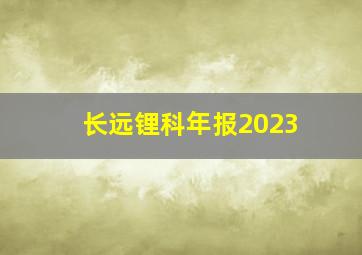 长远锂科年报2023